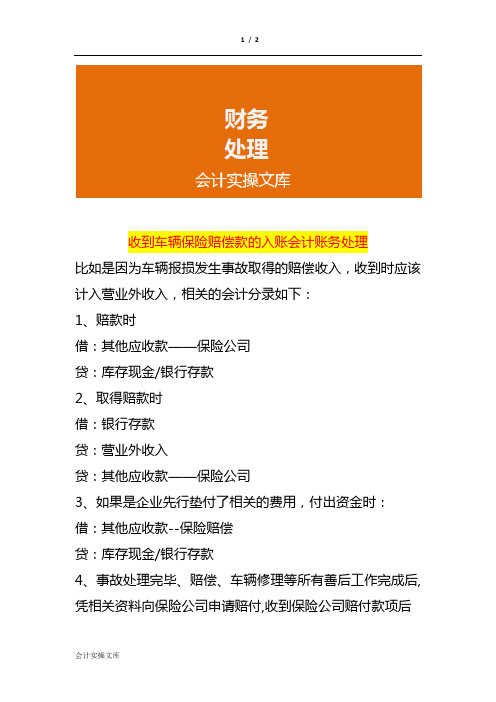 1 / 2

财务
处理
会计实操文库

收到车辆保险赔偿款的入账会计账务处理

比如是因为车辆报损发生事故取得的赔偿收入，收到时应该计入营业外收入，相关的会计分录如下：

1、赔款时

借：其他应收款——保险公司

贷：库存现金/银行存款

2、取得赔款时

借：银行存款

贷：营业外收入

贷：其他应收款——保险公司

3、如果是企业先行垫付了相关的费用，付出资金时：

借：其他应收款--保险赔偿

贷：库存现金/银行存款

4、事故处理完毕、赔偿、车辆修理等所有善后工作完成后,凭相关资料向保险公司申请赔付,收到保险公司赔付款项后

会计实操文库